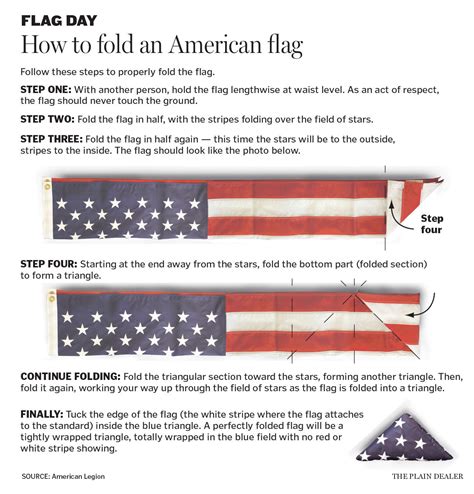 FLAG DAY
How to fold an American flag

Follow these steps to properly fold the flag.

STEP ONE: With another person, hold the flag lengthwise at waist level. As an act of respect, the flag should never touch the ground.

STEP TWO: Fold the flag in half, with the stripes folding over the field of stars.

STEP THREE: Fold the flag in half again — this time the stars will be to the outside, stripes to the inside. The flag should look like the photo below.

Step four

STEP FOUR: Starting at the end away from the stars, fold the bottom part (folded section) to form a triangle.

CONTINUE FOLDING: Fold the triangular section toward the stars, forming another triangle. Then, fold it again, working your way up through the field of stars as the flag is folded into a triangle.

FINALLY: Tuck the edge of the flag (the white stripe where the flag attaches to the standard) inside the blue triangle. A perfectly folded flag will be a tightly wrapped triangle, totally wrapped in the blue field with no red or white stripe showing.

SOURCE: American Legion

THE PLAIN DEALER